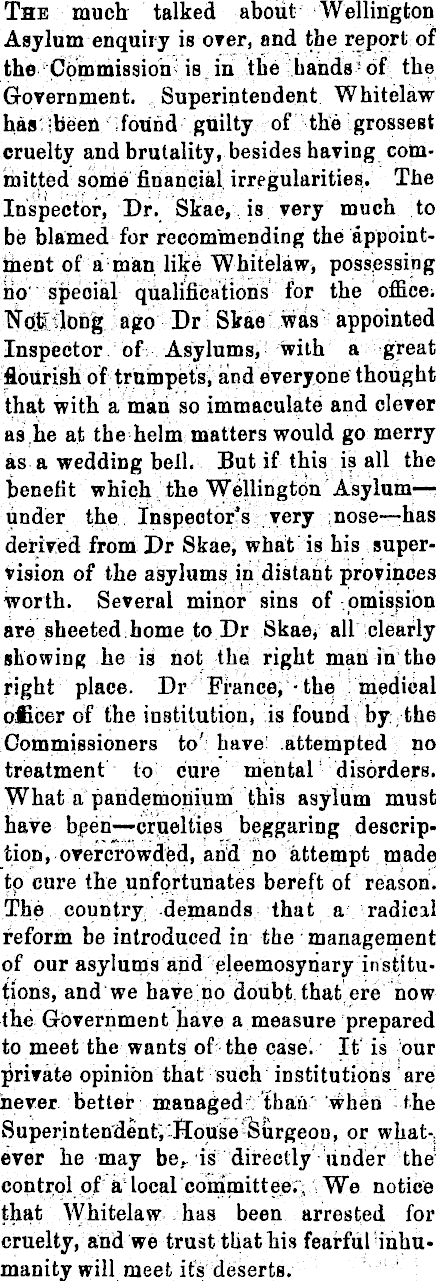 The much talked about Wellington Asylum enquiry is over, and the report of the Commission is in the hands of the Government. Superintendent Whitelaw has been found guilty of the grossest cruelty and brutality, besides having committed some financial irregularities. The Inspector, Dr. Skae, is very much to be blamed for recommending the appointment of a man like Whitelaw, possessing no special qualifications for the office. Not long ago Dr Skae was appointed Inspector of Asylums, with a great flourish of trumpets, and everyone thought that with a man so immaculate and clever as he at the helm matters would go merry as a wedding bell. But if this is all the benefit which the Wellington Asylum—under the Inspector's very nose—has derived from Dr Skae, what is his supervision of the asylums in distant provinces worth. Several minor sins of omission are sheeted home to Dr Skae, all clearly showing he is not the right man in the right place. Dr France, the medical officer of the institution, is found by the Commissioners to have attempted no treatment to cure mental disorders. What a pandemonium this asylum must have been—cruelties beggaring description, overcrowded, and no attempt made to cure the unfortunates bereft of reason. The country demands that a radical reform be introduced in the management of our asylums and eleemosynary institutions, and we have no doubt that ere now the Government have a measure prepared to meet the wants of the case. It is our private opinion that such institutions are never better managed than when the Superintendent, House Surgeon, or whatever he may be, is directly under the control of a local committee. We notice that Whitelaw has been arrested for cruelty, and we trust that his fearful inhumanity will meet its deserts.